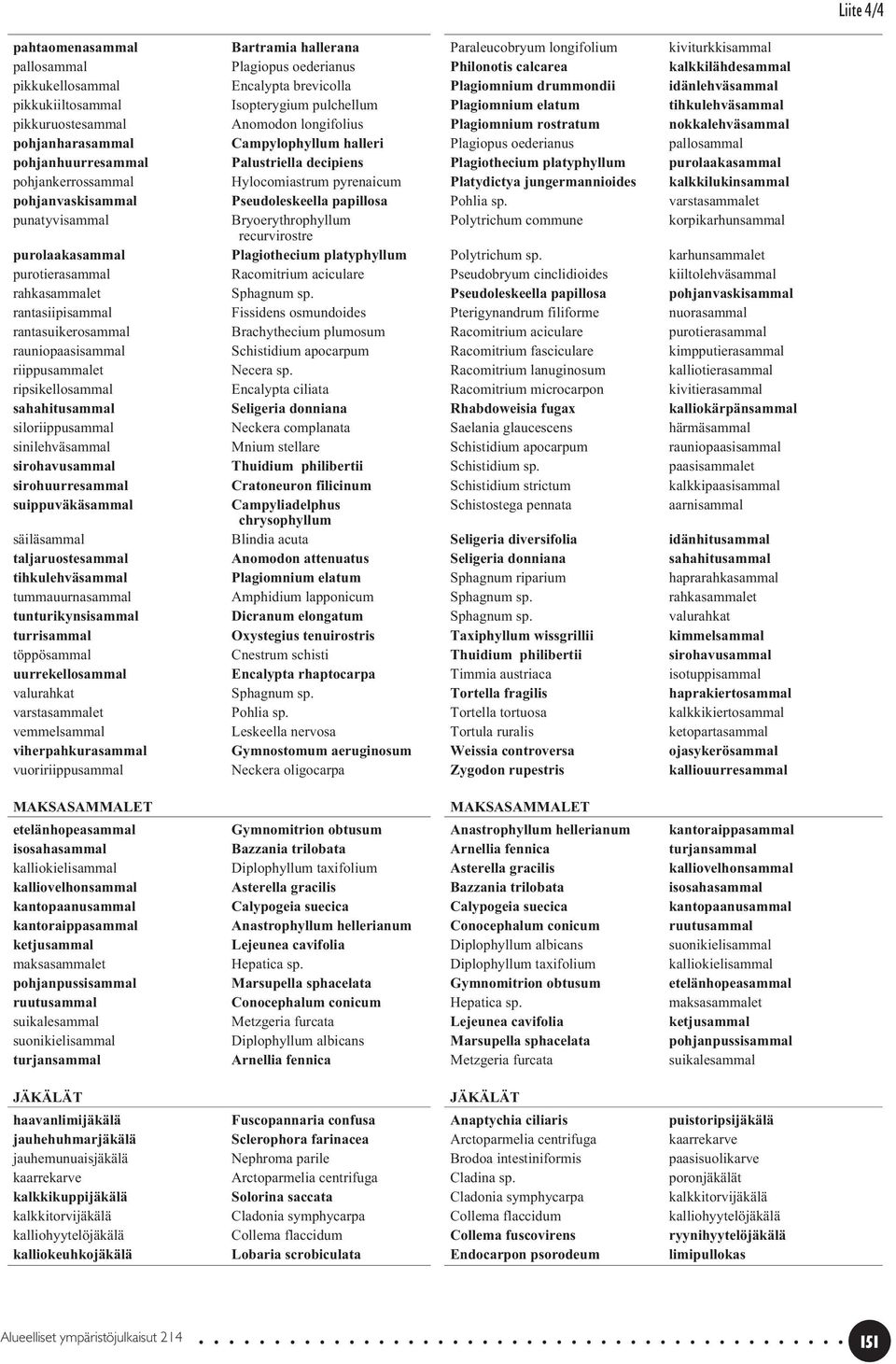 Liite 4/4

| | |
|---|---|
| pahtaomenasammal | Bartramia hallerana |
| pallosammal | Plagiopus oederianus |
| pikkukellosammal | Encalypta brevicolla |
| pikkukiiltosammal | Isopterygium pulchellum |
| pikkuruostesammal | Anomodon longifolius |
| pohjanharasammal | Campylophyllum halleri |
| pohjanhuurresammal | Palustriella decipiens |
| pohjankerrossammal | Hylocomiastrum pyrenaicum |
| pohjanvaskisammal | Pseudoleskeella papillosa |
| punatyvisammal | Bryoerythrophyllum recurvirostre |
| purolaakasammal | Plagiothecium platyphyllum |
| purotierasammal | Racomitrium aciculare |
| rahkasammalet | Sphagnum sp. |
| rantasiipisammal | Fissidens osmundoides |
| rantasuikerosammal | Brachythecium plumosum |
| rauniopaasisammal | Schistidium apocarpum |
| riippusammalet | Necera sp. |
| ripsikellosammal | Encalypta ciliata |
| sahahitusammal | Seligeria donniana |
| siloriippusammal | Neckera complanata |
| sinilehväsammal | Mnium stellare |
| sirohavusammal | Thuidium philibertii |
| sirohuurresammal | Cratoneuron filicinum |
| suippuväkäsammal | Campyliadelphus chrysophyllum |
| säiläsammal | Blindia acuta |
| taljaruostesammal | Anomodon attenuatus |
| tihkulehväsammal | Plagiomnium elatum |
| tummauurnasammal | Amphidium lapponicum |
| tunturikynsisammal | Dicranum elongatum |
| turrisammal | Oxystegius tenuirostris |
| töppösammal | Cnestrum schisti |
| uurrekellosammal | Encalypta rhaptocarpa |
| valurahkat | Sphagnum sp. |
| varstasammalet | Pohlia sp. |
| vemmelsammal | Leskeella nervosa |
| viherpahkurasammal | Gymnostomum aeruginosum |
| vuoririippusammal | Neckera oligocarpa |

MAKSASAMMALET

| | |
|---|---|
| etelänhopeasammal | Gymnomitrion obtusum |
| isosahasammal | Bazzania trilobata |
| kalliokielisammal | Diplophyllum taxifolium |
| kalliovelhonsammal | Asterella gracilis |
| kantopaanusammal | Calypogeia suecica |
| kantoraippasammal | Anastrophyllum hellerianum |
| ketjusammal | Lejeunea cavifolia |
| maksasammalet | Hepatica sp. |
| pohjanpussisammal | Marsupella sphacelata |
| ruutusammal | Conocephalum conicum |
| suikalesammal | Metzgeria furcata |
| suonikielisammal | Diplophyllum albicans |
| turjansammal | Arnellia fennica |

JÄKÄLÄT

| | |
|---|---|
| haavanlimijäkälä | Fuscopannaria confusa |
| jauhehuhmarjäkälä | Sclerophora farinacea |
| jauhemunuaisjäkälä | Nephroma parile |
| kaarrekarve | Arctoparmelia centrifuga |
| kalkkikuppijäkälä | Solorina saccata |
| kalkkitorvijäkälä | Cladonia symphycarpa |
| kalliohyytelöjäkälä | Collema flaccidum |
| kalliokeuhkojäkälä | Lobaria scrobiculata |

| | |
|---|---|
| Paraleucobryum longifolium | kiviturkkisammal |
| Philonotis calcarea | kalkkilähdesammal |
| Plagiomnium drummondii | idänlehväsammal |
| Plagiomnium elatum | tihkulehväsammal |
| Plagiomnium rostratum | nokkalehväsammal |
| Plagiopus oederianus | pallosammal |
| Plagiothecium platyphyllum | purolaakasammal |
| Platydictya jungermannioides | kalkkilukinsammal |
| Pohlia sp. | varstasammalet |
| Polytrichum commune | korpikarhunsammal |
| Polytrichum sp. | karhunsammalet |
| Pseudobryum cinclidioides | kiiltolehväsammal |
| Pseudoleskeella papillosa | pohjanvaskisammal |
| Pterigynandrum filiforme | nuorasammal |
| Racomitrium aciculare | purotierasammal |
| Racomitrium fasciculare | kimpputierasammal |
| Racomitrium lanuginosum | kalliotierasammal |
| Racomitrium microcarpon | kivitierasammal |
| Rhabdoweisia fugax | kalliokärpänsammal |
| Saelania glaucescens | härmäsammal |
| Schistidium apocarpum | rauniopaasisammal |
| Schistidium sp. | paasisammalet |
| Schistidium strictum | kalkkipaasisammal |
| Schistostega pennata | aarnisammal |
| Seligeria diversifolia | idänhitusammal |
| Seligeria donniana | sahahitusammal |
| Sphagnum riparium | haprarahkasammal |
| Sphagnum sp. | rahkasammalet |
| Sphagnum sp. | valurahkat |
| Taxiphyllum wissgrillii | kimmelsammal |
| Thuidium philibertii | sirohavusammal |
| Timmia austriaca | isotuppisammal |
| Tortella fragilis | haprakiertosammal |
| Tortella tortuosa | kalkkikiertosammal |
| Tortula ruralis | ketopartasammal |
| Weissia controversa | ojasykerösammal |
| Zygodon rupestris | kalliouurresammal |

MAKSASAMMALET

| | |
|---|---|
| Anastrophyllum hellerianum | kantoraippasammal |
| Arnellia fennica | turjansammal |
| Asterella gracilis | kalliovelhonsammal |
| Bazzania trilobata | isosahasammal |
| Calypogeia suecica | kantopaanusammal |
| Conocephalum conicum | ruutusammal |
| Diplophyllum albicans | suonikielisammal |
| Diplophyllum taxifolium | kalliokielisammal |
| Gymnomitrion obtusum | etelänhopeasammal |
| Hepatica sp. | maksasammalet |
| Lejeunea cavifolia | ketjusammal |
| Marsupella sphacelata | pohjanpussisammal |
| Metzgeria furcata | suikalesammal |

JÄKÄLÄT

| | |
|---|---|
| Anaptychia ciliaris | puistoripsijäkälä |
| Arctoparmelia centrifuga | kaarrekarve |
| Brodoa intestiniformis | paasisuolikarve |
| Cladina sp. | poronjäkälät |
| Cladonia symphycarpa | kalkkitorvijäkälä |
| Collema flaccidum | kalliohyytelöjäkälä |
| Collema fuscovirens | ryynihyytelöjäkälä |
| Endocarpon psorodeum | limipullokas |

Alueelliset ympäristöjulkaisut 214

151